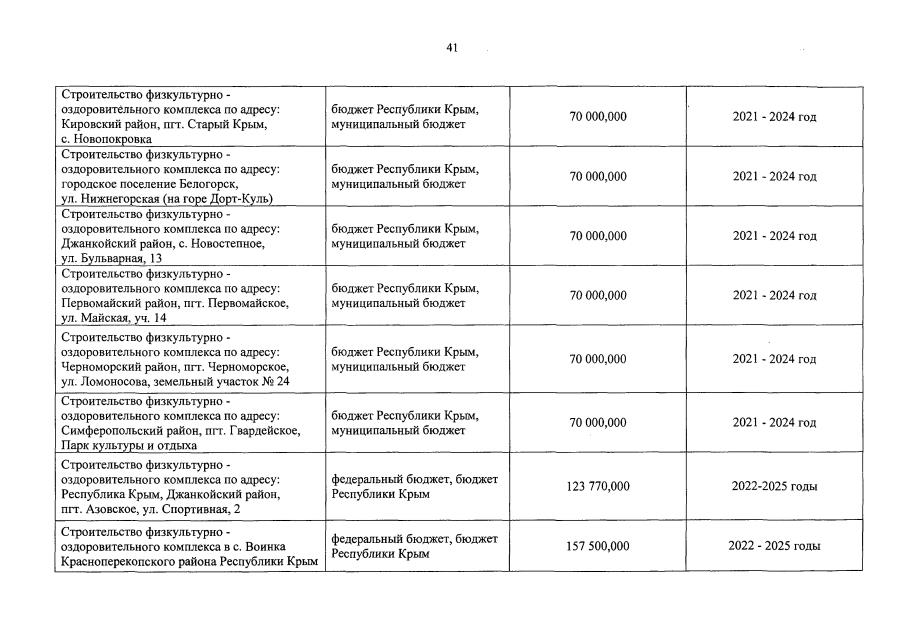 41

| | | | |
|---|---|---|---|
| Строительство физкультурно - оздоровительного комплекса по адресу: Кировский район, пгт. Старый Крым, с. Новопокровка | бюджет Республики Крым, муниципальный бюджет | 70 000,000 | 2021 - 2024 год |
| Строительство физкультурно - оздоровительного комплекса по адресу: городское поселение Белогорск, ул. Нижнегорская (на горе Дорт-Куль) | бюджет Республики Крым, муниципальный бюджет | 70 000,000 | 2021 - 2024 год |
| Строительство физкультурно - оздоровительного комплекса по адресу: Джанкойский район, с. Новостепное, ул. Бульварная, 13 | бюджет Республики Крым, муниципальный бюджет | 70 000,000 | 2021 - 2024 год |
| Строительство физкультурно - оздоровительного комплекса по адресу: Первомайский район, пгт. Первомайское, ул. Майская, уч. 14 | бюджет Республики Крым, муниципальный бюджет | 70 000,000 | 2021 - 2024 год |
| Строительство физкультурно - оздоровительного комплекса по адресу: Черноморский район, пгт. Черноморское, ул. Ломоносова, земельный участок № 24 | бюджет Республики Крым, муниципальный бюджет | 70 000,000 | 2021 - 2024 год |
| Строительство физкультурно - оздоровительного комплекса по адресу: Симферопольский район, пгт. Гвардейское, Парк культуры и отдыха | бюджет Республики Крым, муниципальный бюджет | 70 000,000 | 2021 - 2024 год |
| Строительство физкультурно - оздоровительного комплекса по адресу: Республика Крым, Джанкойский район, пгт. Азовское, ул. Спортивная, 2 | федеральный бюджет, бюджет Республики Крым | 123 770,000 | 2022-2025 годы |
| Строительство физкультурно - оздоровительного комплекса в с. Воинка Красноперекопского района Республики Крым | федеральный бюджет, бюджет Республики Крым | 157 500,000 | 2022 - 2025 годы |